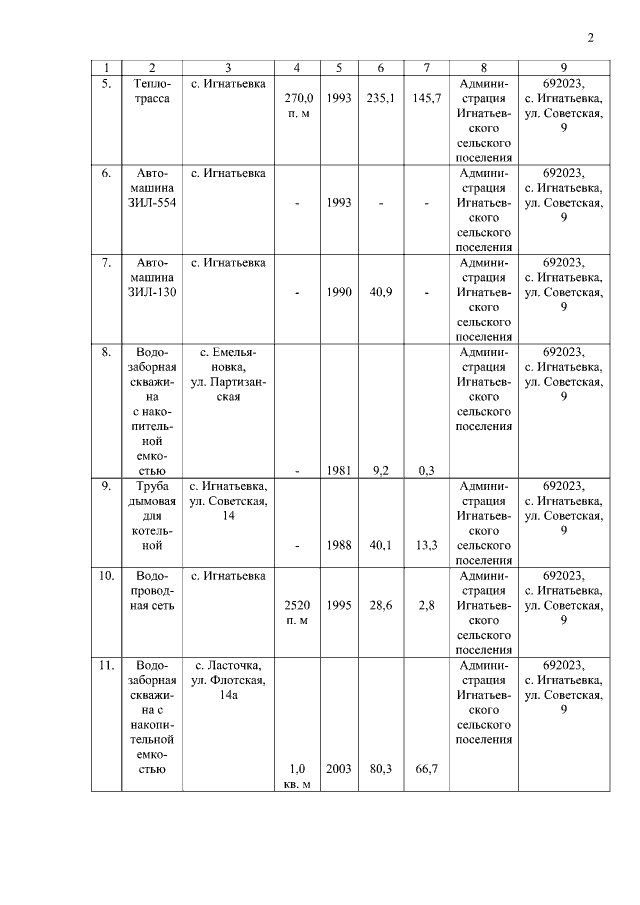 2

| 1 | 2 | 3 | 4 | 5 | 6 | 7 | 8 | 9 |
|---|---|---|---|---|---|---|---|---|
| 5. | Теплотрасса | с. Игнатьевка | 270,0 п. м | 1993 | 235,1 | 145,7 | Администрация Игнатьевского сельского поселения | 692023, с. Игнатьевка, ул. Советская, 9 |
| 6. | Автомашина ЗИЛ-554 | с. Игнатьевка | - | 1993 | - | - | Администрация Игнатьевского сельского поселения | 692023, с. Игнатьевка, ул. Советская, 9 |
| 7. | Автомашина ЗИЛ-130 | с. Игнатьевка | - | 1990 | 40,9 | - | Администрация Игнатьевского сельского поселения | 692023, с. Игнатьевка, ул. Советская, 9 |
| 8. | Водозаборная скважина с накопительной емкостью | с. Емельяновка, ул. Партизанская | - | 1981 | 9,2 | 0,3 | Администрация Игнатьевского сельского поселения | 692023, с. Игнатьевка, ул. Советская, 9 |
| 9. | Труба дымовая для котельной | с. Игнатьевка, ул. Советская, 14 | - | 1988 | 40,1 | 13,3 | Администрация Игнатьевского сельского поселения | 692023, с. Игнатьевка, ул. Советская, 9 |
| 10. | Водопроводная сеть | с. Игнатьевка | 2520 п. м | 1995 | 28,6 | 2,8 | Администрация Игнатьевского сельского поселения | 692023, с. Игнатьевка, ул. Советская, 9 |
| 11. | Водозаборная скважина с накопительной емкостью | с. Ласточка, ул. Флотская, 14а | 1,0 кв. м | 2003 | 80,3 | 66,7 | Администрация Игнатьевского сельского поселения | 692023, с. Игнатьевка, ул. Советская, 9 |